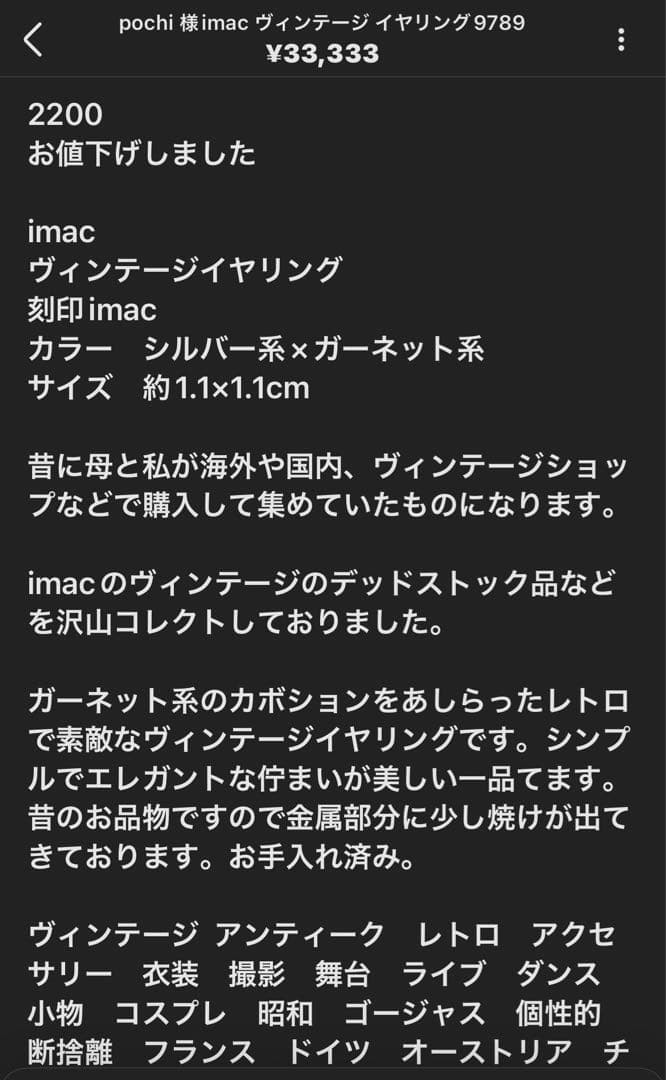 pochi 様imac ヴィンテージ イヤリング 9789
¥33,333

2200
お値下げしました

imac
ヴィンテージイヤリング
刻印imac
カラー　シルバー系×ガーネット系
サイズ　約1.1×1.1cm

昔に母と私が海外や国内、ヴィンテージショップなどで購入して集めていたものになります。

imacのヴィンテージのデッドストック品などを沢山コレクトしておりました。

ガーネット系のカボションをあしらったレトロで素敵なヴィンテージイヤリングです。シンプルでエレガントな佇まいが美しい一品てます。昔のお品物ですので金属部分に少し焼けが出てきております。お手入れ済み。

ヴィンテージ アンティーク　レトロ　アクセサリー　衣装　撮影　舞台　ライブ　ダンス　小物　コスプレ　昭和　ゴージャス　個性的　断捨離　フランス　ドイツ　オーストリア　チ